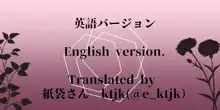 英語バージョン

English version.

Translated by
紙袋さん　ktjk(@e_ktjk)